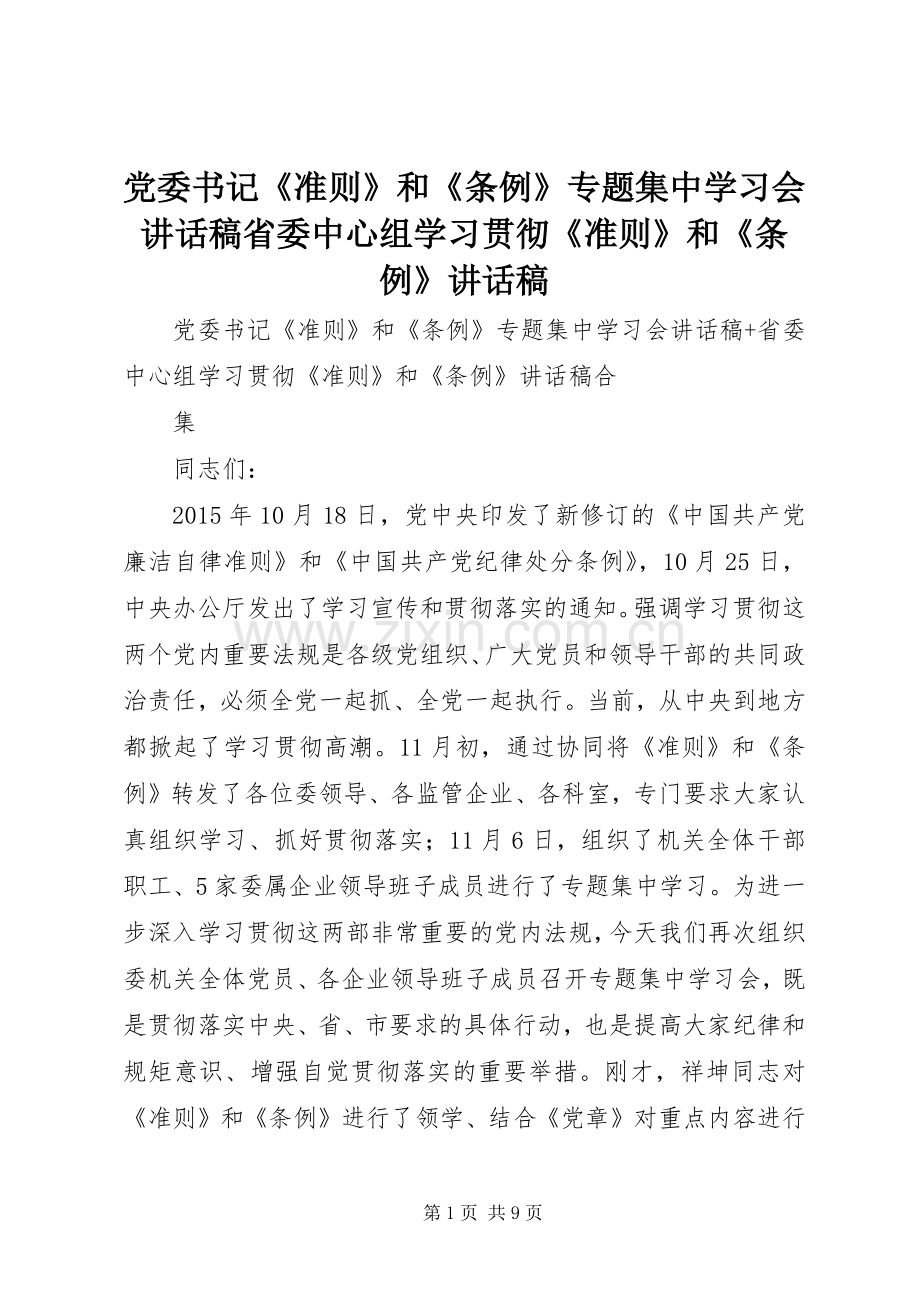 党委书记《准则》和《条例》专题集中学习会讲话稿省委中心组学习贯彻《准则》和《条例》讲话稿

党委书记《准则》和《条例》专题集中学习会讲话稿+省委中心组学习贯彻《准则》和《条例》讲话稿合

集

同志们：

2015年10月18日，党中央印发了新修订的《中国共产党廉洁自律准则》和《中国共产党纪律处分条例》，10月25日，中央办公厅发出了学习宣传和贯彻落实的通知。强调学习贯彻这两个党内重要法规是各级党组织、广大党员和领导干部的共同政治责任，必须全党一起抓、全党一起执行。当前，从中央到地方都掀起了学习贯彻高潮。11月初，通过协同将《准则》和《条例》转发了各位委领导、各监管企业、各科室，专门要求大家认真组织学习、抓好贯彻落实；11月6日，组织了机关全体干部职工、5家委属企业领导班子成员进行了专题集中学习。为进一步深入学习贯彻这两部非常重要的党内法规，今天我们再次组织委机关全体党员、各企业领导班子成员召开专题集中学习会，既是贯彻落实中央、省、市要求的具体行动，也是提高大家纪律和规矩意识、增强自觉贯彻落实的重要举措。刚才，祥坤同志对《准则》和《条例》进行了领学、结合《党章》对重点内容进行

www.zixin.com.cn

第1页 共9页